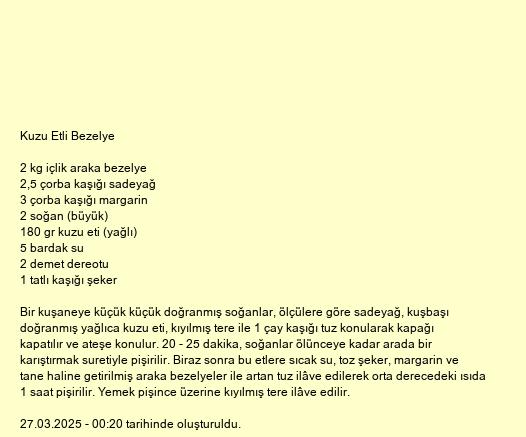 Kuzu Etli Bezelye

2 kg içlik araka bezelye
2,5 çorba kaşığı sadeyağ
3 çorba kaşığı margarin
2 soğan (büyük)
180 gr kuzu eti (yağlı)
5 bardak su
2 demet dereotu
1 tatlı kaşığı şeker

Bir kuşaneye küçük küçük doğranmış soğanlar, ölçülere göre sadeyağ, kuşbaşı doğranmış yağlıca kuzu eti, kıyılmış tere ile 1 çay kaşığı tuz konularak kapağı kapatılır ve ateşe konulur. 20 - 25 dakika, soğanlar ölünceye kadar arada bir karıştırmak suretiyle pişirilir. Biraz sonra bu etlere sıcak su, toz şeker, margarin ve tane haline getirilmiş araka bezelyeler ile artan tuz ilâve edilerek orta derecedeki ısıda 1 saat pişirilir. Yemek pişince üzerine kıyılmış tere ilâve edilir.

27.03.2025 - 00:20 tarihinde oluşturuldu.